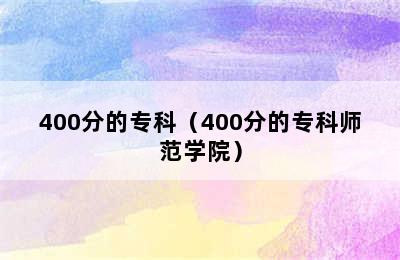 400分的专科（400分的专科师范学院）